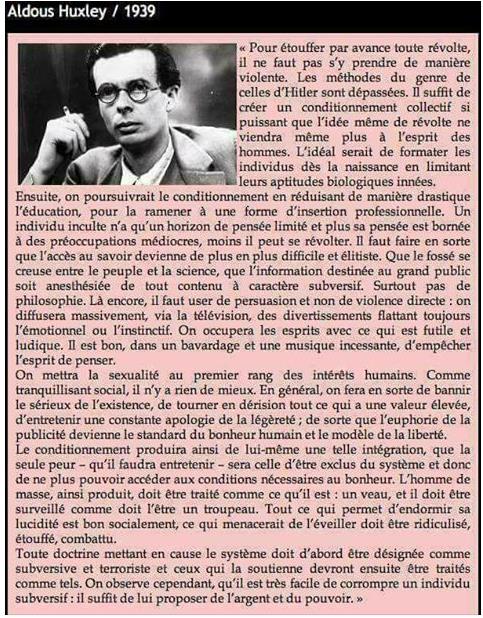 Aldous Huxley / 1939

« Pour étouffer par avance toute révolte, il ne faut pas s'y prendre de manière violente. Les méthodes du genre de celles d'Hitler sont dépassées. Il suffit de créer un conditionnement collectif si puissant que l'idée même de révolte ne viendra même plus à l'esprit des hommes. L'idéal serait de formater les individus dès la naissance en limitant leurs aptitudes biologiques innées.
Ensuite, on poursuivrait le conditionnement en réduisant de manière drastique l'éducation, pour la ramener à une forme d'insertion professionnelle. Un individu inculte n'a qu'un horizon de pensée limité et plus sa pensée est bornée à des préoccupations médiocres, moins il peut se révolter. Il faut faire en sorte que l'accès au savoir devienne de plus en plus difficile et élitiste. Que le fossé se creuse entre le peuple et la science, que l'information destinée au grand public soit anesthésiée de tout contenu à caractère subversif. Surtout pas de philosophie. Là encore, il faut user de persuasion et non de violence directe : on diffusera massivement, via la télévision, des divertissements flattant toujours l'émotionnel ou l'instinctif. On occupera les esprits avec ce qui est futile et ludique. Il est bon, dans un bavardage et une musique incessante, d'empêcher l'esprit de penser.
On mettra la sexualité au premier rang des intérêts humains. Comme tranquillisant social, il n'y a rien de mieux. En général, on fera en sorte de bannir le sérieux de l'existence, de tourner en dérision tout ce qui a une valeur élevée, d'entretenir une constante apologie de la légèreté ; de sorte que l'euphorie de la publicité devienne le standard du bonheur humain et le modèle de la liberté.
Le conditionnement produira ainsi de lui-même une telle intégration, que la seule peur – qu'il faudra entretenir – sera celle d'être exclus du système et donc de ne plus pouvoir accéder aux conditions nécessaires au bonheur. L'homme de masse, ainsi produit, doit être traité comme ce qu'il est : un veau, et il doit être surveillé comme doit l'être un troupeau. Tout ce qui permet d'endormir sa lucidité est bon socialement, ce qui menacerait de l'éveiller doit être ridiculisé, étouffé, combattu.
Toute doctrine mettant en cause le système doit d'abord être désignée comme subversive et terroriste et ceux qui la soutienne devront ensuite être traités comme tels. On observe cependant, qu'il est très facile de corrompre un individu subversif : il suffit de lui proposer de l'argent et du pouvoir. »